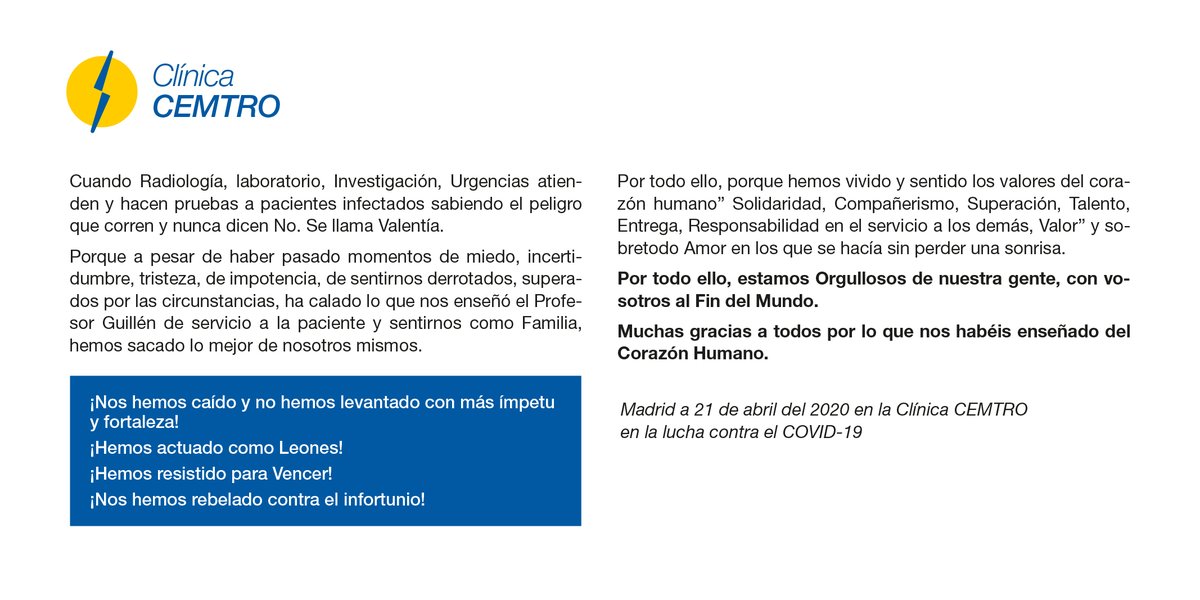 Clínica
CEMTRO

Cuando Radiología, laboratorio, Investigación, Urgencias atienden y hacen pruebas a pacientes infectados sabiendo el peligro que corren y nunca dicen No. Se llama Valentía.

Porque a pesar de haber pasado momentos de miedo, incertidumbre, tristeza, de impotencia, de sentirnos derrotados, superados por las circunstancias, ha calado lo que nos enseñó el Profesor Guillén de servicio a la paciente y sentirnos como Familia, hemos sacado lo mejor de nosotros mismos.

¡Nos hemos caído y no hemos levantado con más ímpetu y fortaleza!

¡Hemos actuado como Leones!

¡Hemos resistido para Vencer!

¡Nos hemos rebelado contra el infortunio!

Por todo ello, porque hemos vivido y sentido los valores del corazón humano" Solidaridad, Compañerismo, Superación, Talento, Entrega, Responsabilidad en el servicio a los demás, Valor" y sobretodo Amor en los que se hacía sin perder una sonrisa.

Por todo ello, estamos Orgullosos de nuestra gente, con vosotros al Fin del Mundo.

Muchas gracias a todos por lo que nos habéis enseñado del Corazón Humano.

Madrid a 21 de abril del 2020 en la Clínica CEMTRO
en la lucha contra el COVID-19